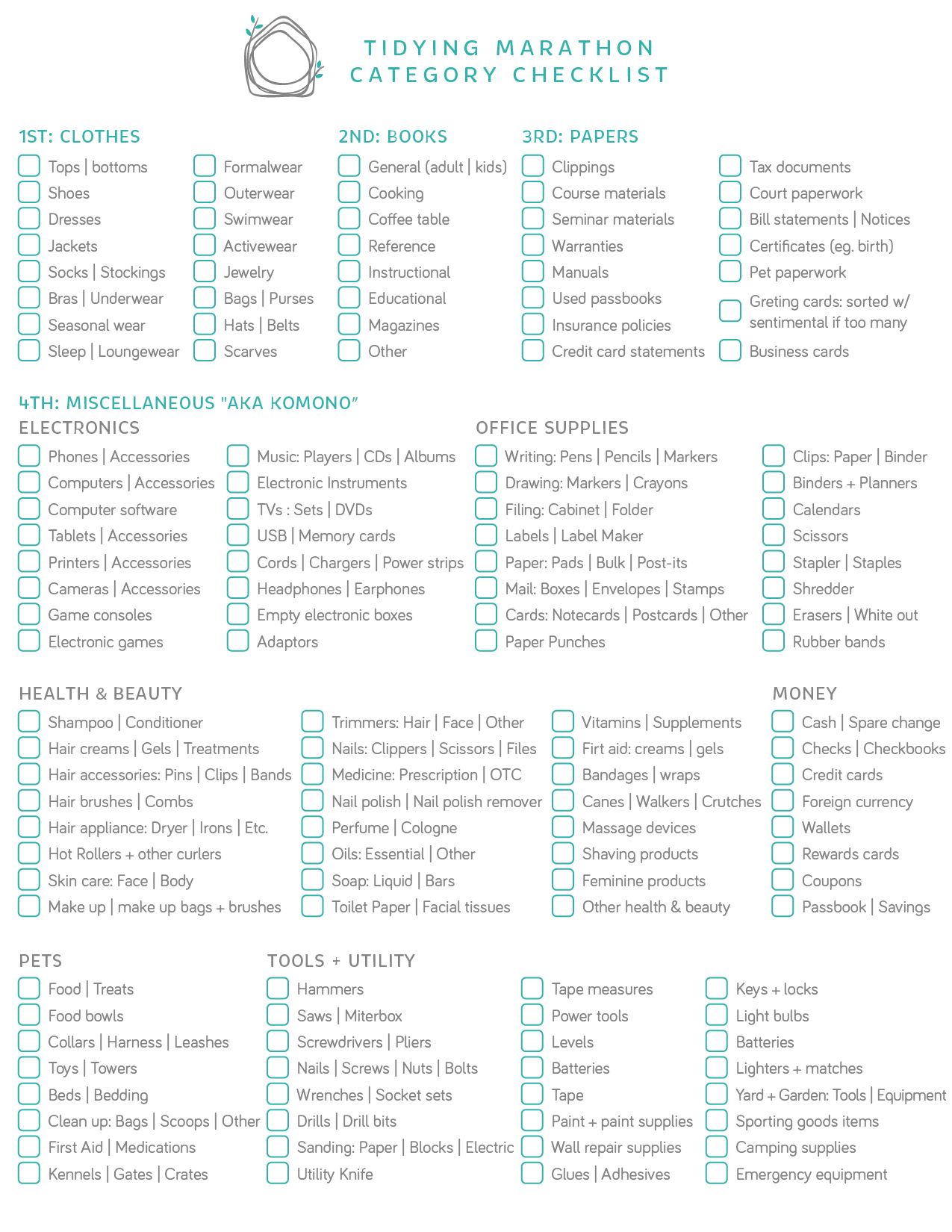 TIDYING MARATHON
CATEGORY CHECKLIST

1ST: CLOTHES

Tops | bottoms
Shoes
Dresses
Jackets
Socks | Stockings
Bras | Underwear
Seasonal wear
Sleep | Loungewear

Formalwear
Outerwear
Swimwear
Activewear
Jewelry
Bags | Purses
Hats | Belts
Scarves

2ND: BOOKS

General (adult | kids)
Cooking
Coffee table
Reference
Instructional
Educational
Magazines
Other

3RD: PAPERS

Clippings
Course materials
Seminar materials
Warranties
Manuals
Used passbooks
Insurance policies
Credit card statements

Tax documents
Court paperwork
Bill statements | Notices
Certificates (eg. birth)
Pet paperwork
Greting cards: sorted w/ sentimental if too many
Business cards

4TH: MISCELLANEOUS "AKA KOMONO"

ELECTRONICS

Phones | Accessories
Computers | Accessories
Computer software
Tablets | Accessories
Printers | Accessories
Cameras | Accessories
Game consoles
Electronic games

Music: Players | CDs | Albums
Electronic Instruments
TVs : Sets | DVDs
USB | Memory cards
Cords | Chargers | Power strips
Headphones | Earphones
Empty electronic boxes
Adaptors

OFFICE SUPPLIES

Writing: Pens | Pencils | Markers
Drawing: Markers | Crayons
Filing: Cabinet | Folder
Labels | Label Maker
Paper: Pads | Bulk | Post-its
Mail: Boxes | Envelopes | Stamps
Cards: Notecards | Postcards | Other
Paper Punches

Clips: Paper | Binder
Binders + Planners
Calendars
Scissors
Stapler | Staples
Shredder
Erasers | White out
Rubber bands

HEALTH & BEAUTY

Shampoo | Conditioner
Hair creams | Gels | Treatments
Hair accessories: Pins | Clips | Bands
Hair brushes | Combs
Hair appliance: Dryer | Irons | Etc.
Hot Rollers + other curlers
Skin care: Face | Body
Make up | make up bags + brushes

Trimmers: Hair | Face | Other
Nails: Clippers | Scissors | Files
Medicine: Prescription | OTC
Nail polish | Nail polish remover
Perfume | Cologne
Oils: Essential | Other
Soap: Liquid | Bars
Toilet Paper | Facial tissues

Vitamins | Supplements
Firt aid: creams | gels
Bandages | wraps
Canes | Walkers | Crutches
Massage devices
Shaving products
Feminine products
Other health & beauty

MONEY

Cash | Spare change
Checks | Checkbooks
Credit cards
Foreign currency
Wallets
Rewards cards
Coupons
Passbook | Savings

PETS

Food | Treats
Food bowls
Collars | Harness | Leashes
Toys | Towers
Beds | Bedding
Clean up: Bags | Scoops | Other
First Aid | Medications
Kennels | Gates | Crates

TOOLS + UTILITY

Hammers
Saws | Miterbox
Screwdrivers | Pliers
Nails | Screws | Nuts | Bolts
Wrenches | Socket sets
Drills | Drill bits
Sanding: Paper | Blocks | Electric
Utility Knife

Tape measures
Power tools
Levels
Batteries
Tape
Paint + paint supplies
Wall repair supplies
Glues | Adhesives

Keys + locks
Light bulbs
Batteries
Lighters + matches
Yard + Garden: Tools | Equipment
Sporting goods items
Camping supplies
Emergency equipment